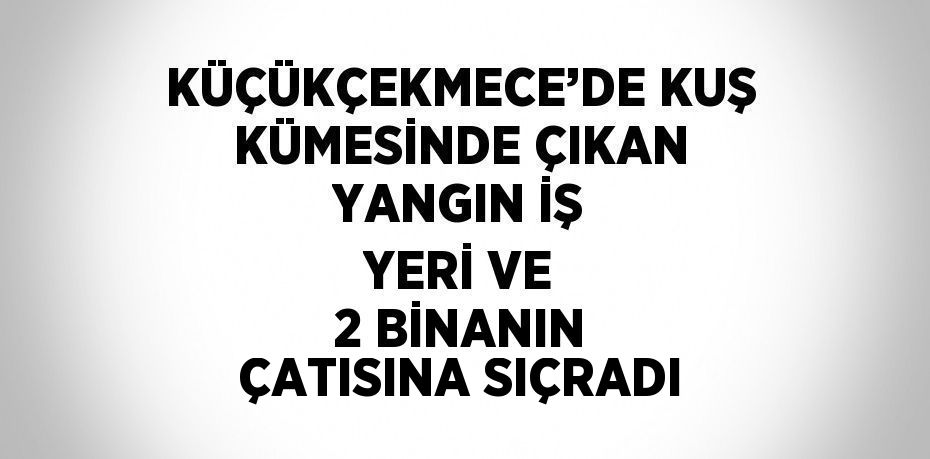 KÜÇÜKÇEKMECE’DE KUŞ KÜMESİNDE ÇIKAN YANGIN İŞ YERİ VE 2 BİNANIN ÇATISINA SIÇRADI